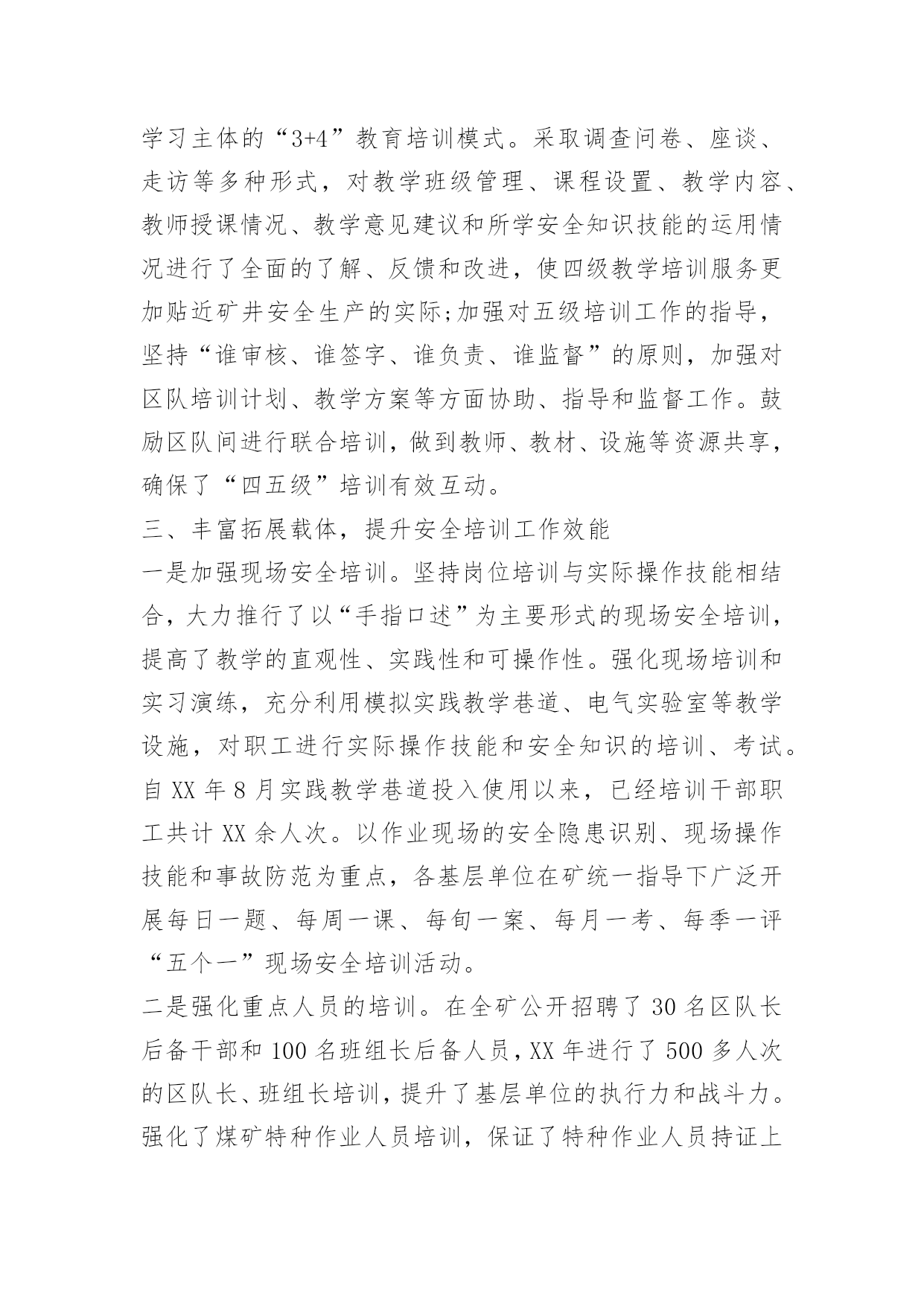 学习主体的“3+4”教育培训模式。采取调查问卷、座谈、走访等多种形式，对教学班级管理、课程设置、教学内容、教师授课情况、教学意见建议和所学安全知识技能的运用情况进行了全面的了解、反馈和改进，使四级教学培训服务更加贴近矿井安全生产的实际;加强对五级培训工作的指导，坚持“谁审核、谁签字、谁负责、谁监督”的原则，加强对区队培训计划、教学方案等方面协助、指导和监督工作。鼓励区队间进行联合培训，做到教师、教材、设施等资源共享，确保了“四五级”培训有效互动。

三、丰富拓展载体，提升安全培训工作效能

一是加强现场安全培训。坚持岗位培训与实际操作技能相结合，大力推行了以“手指口述”为主要形式的现场安全培训，提高了教学的直观性、实践性和可操作性。强化现场培训和实习演练，充分利用模拟实践教学巷道、电气实验室等教学设施，对职工进行实际操作技能和安全知识的培训、考试。自XX年8月实践教学巷道投入使用以来，已经培训干部职工共计XX余人次。以作业现场的安全隐患识别、现场操作技能和事故防范为重点，各基层单位在矿统一指导下广泛开展每日一题、每周一课、每旬一案、每月一考、每季一评“五个一”现场安全培训活动。

二是强化重点人员的培训。在全矿公开招聘了30名区队长后备干部和100名班组长后备人员，XX年进行了500多人次的区队长、班组长培训，提升了基层单位的执行力和战斗力。强化了煤矿特种作业人员培训，保证了特种作业人员持证上